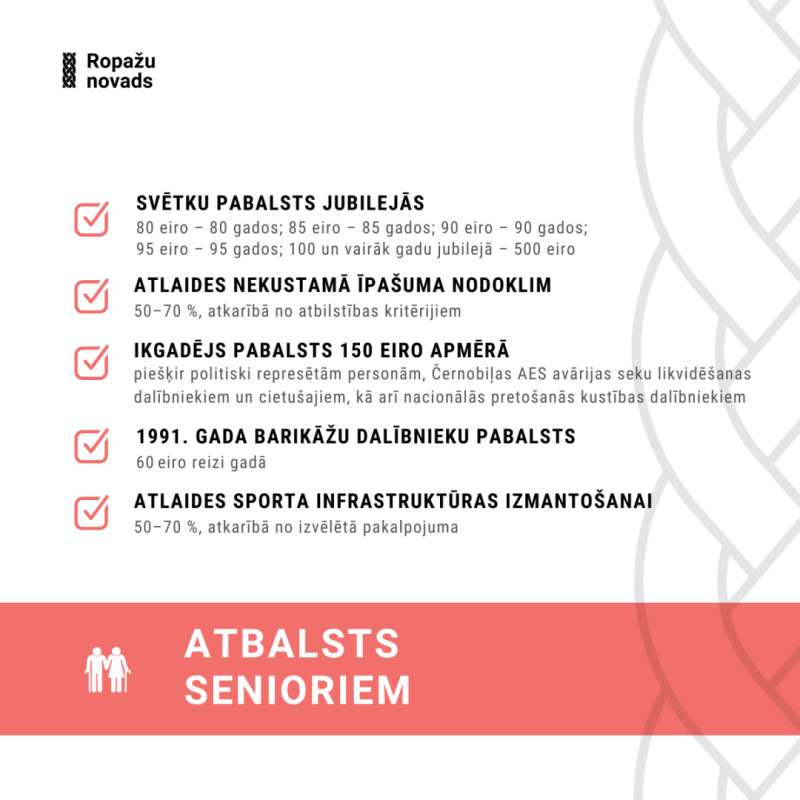 Ropažu novads

SVĒTKU PABALSTS JUBILEJĀS
80 eiro – 80 gados; 85 eiro – 85 gados; 90 eiro – 90 gados; 95 eiro – 95 gados; 100 un vairāk gadu jubilejā – 500 eiro

ATLAIDES NEKUSTAMĀ ĪPAŠUMA NODOKLIM
50–70 %, atkarībā no atbilstības kritērijiem

IKGADĒJS PABALSTS 150 EIRO APMĒRĀ
piešķir politiski represētām personām, Černobiļas AES avārijas seku likvidēšanas dalībniekiem un cietušajiem, kā arī nacionālās pretošanās kustības dalībniekiem

1991. GADA BARIKĀŽU DALĪBNIEKU PABALSTS
60 eiro reizi gadā

ATLAIDES SPORTA INFRASTRUKTŪRAS IZMANTOŠANAI
50–70 %, atkarībā no izvēlētā pakalpojuma

ATBALSTS SENIORIEM